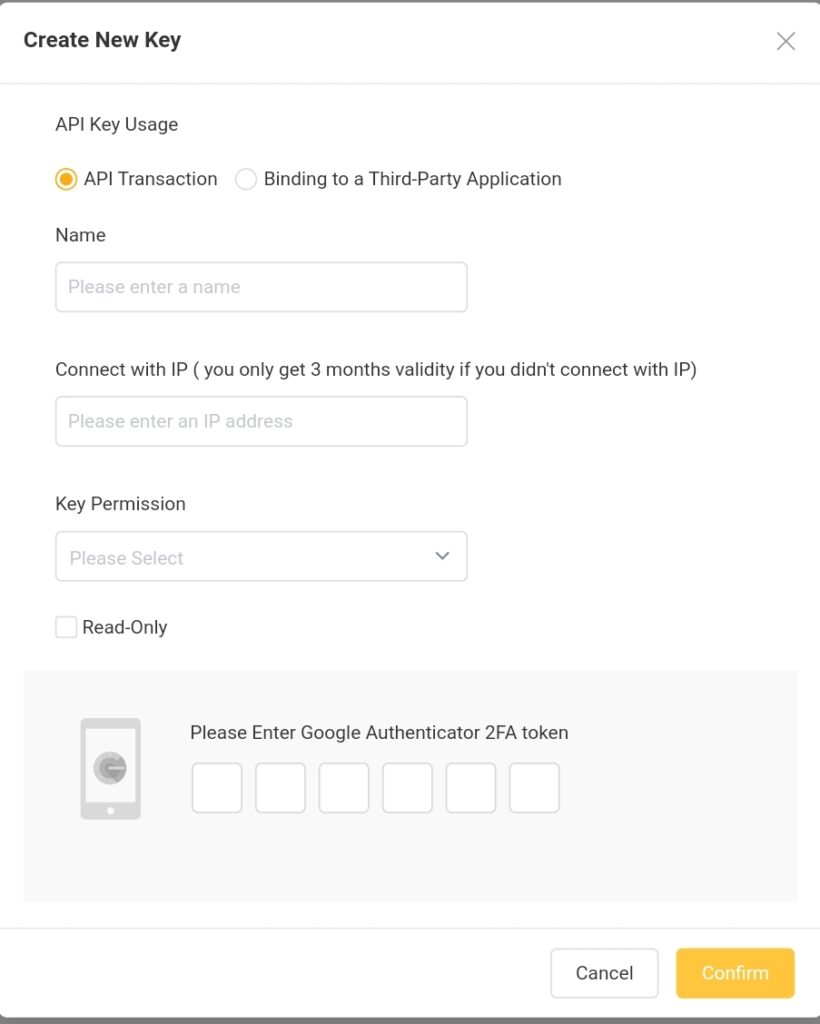 Create New Key

API Key Usage

API Transaction Binding to a Third-Party Application

Name

Please enter a name

Connect with IP ( you only get 3 months validity if you didn't connect with IP)

Please enter an IP address

Key Permission

Please Select

Read-Only

Please Enter Google Authenticator 2FA token

Cancel Confirm